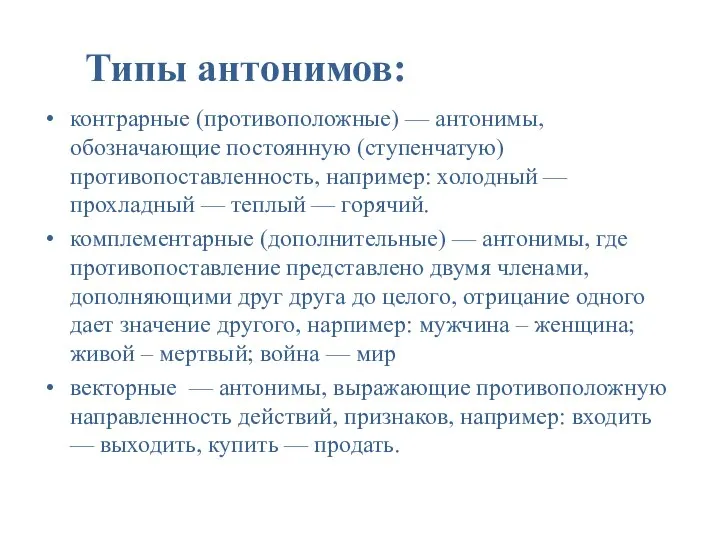 Типы антонимов:

• контрарные (противоположные) — антонимы, обозначающие постоянную (ступенчатую) противопоставленность, например: холодный — прохладный — теплый — горячий.

• комплементарные (дополнительные) — антонимы, где противопоставление представлено двумя членами, дополняющими друг друга до целого, отрицание одного дает значение другого, нарпимер: мужчина – женщина; живой – мертвый; война — мир

• векторные — антонимы, выражающие противоположную направленность действий, признаков, например: входить — выходить, купить — продать.